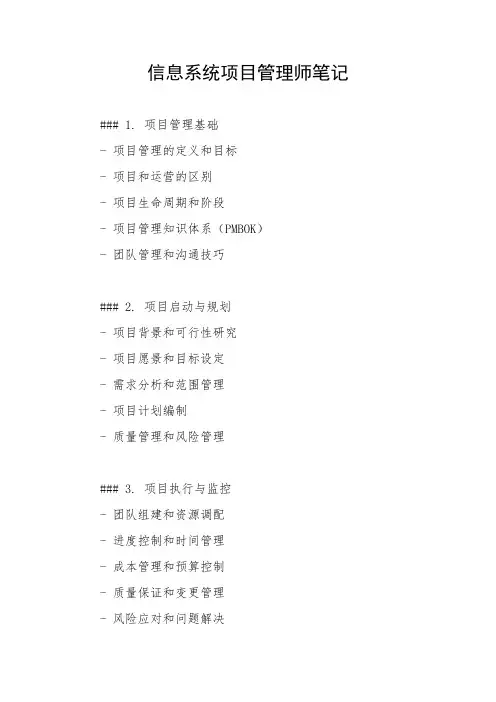 信息系统项目管理师笔记

### 1. 项目管理基础

- 项目管理的定义和目标

- 项目和运营的区别

- 项目生命周期和阶段

- 项目管理知识体系（PMBOK）

- 团队管理和沟通技巧

### 2. 项目启动与规划

- 项目背景和可行性研究

- 项目愿景和目标设定

- 需求分析和范围管理

- 项目计划编制

- 质量管理和风险管理

### 3. 项目执行与监控

- 团队组建和资源调配

- 进度控制和时间管理

- 成本管理和预算控制

- 质量保证和变更管理

- 风险应对和问题解决